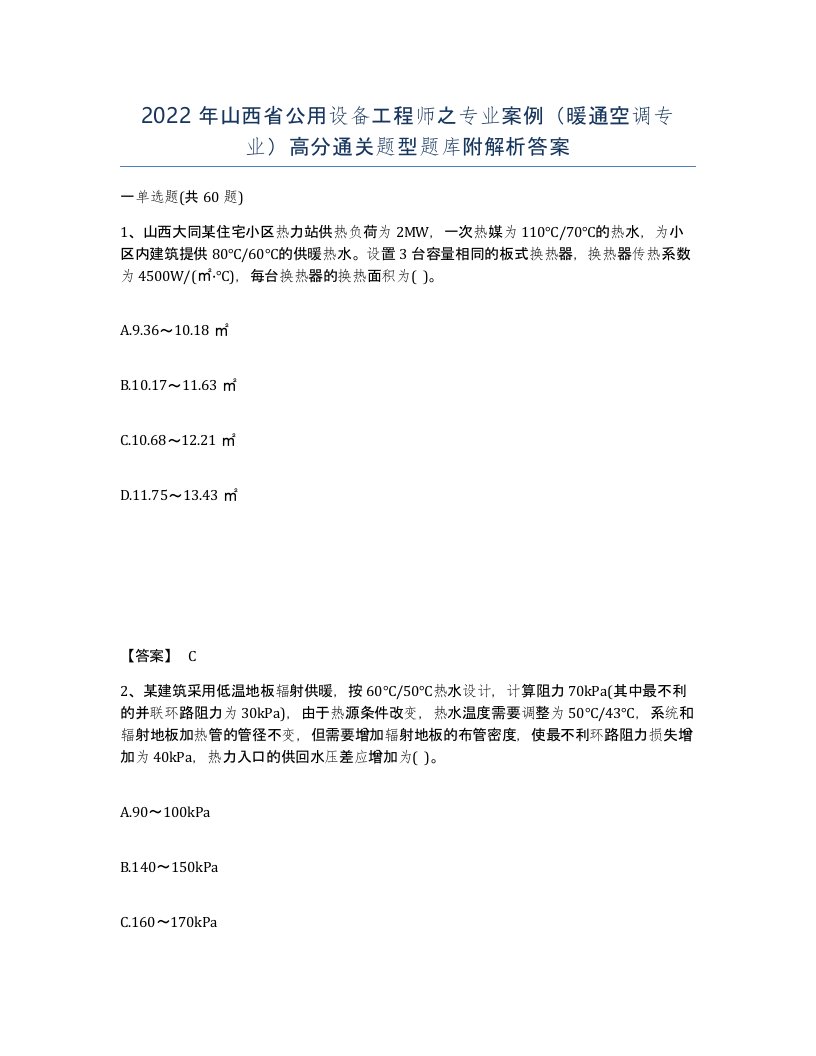 2022年山西省公用设备工程师之专业案例（暖通空调专业）高分通关题型题库附解析答案

一单选题(共60题)

1、山西大同某住宅小区热力站供热负荷为2MW，一次热媒为110℃/70℃的热水，为小区内建筑提供80℃/60℃的供暖热水。设置3台容量相同的板式换热器，换热器传热系数为4500W/(㎡·℃)，每台换热器的换热面积为( )。

A.9.36～10.18㎡

B.10.17～11.63㎡

C.10.68～12.21㎡

D.11.75～13.43㎡

【答案】 C

2、某建筑采用低温地板辐射供暖，按60℃/50℃热水设计，计算阻力70kPa(其中最不利的并联环路阻力为30kPa)，由于热源条件改变，热水温度需要调整为50℃/43℃，系统和辐射地板加热管的管径不变，但需要增加辐射地板的布管密度，使最不利环路阻力损失增加为40kPa，热力入口的供回水压差应增加为( )。

A.90～100kPa

B.140～150kPa

C.160～170kPa